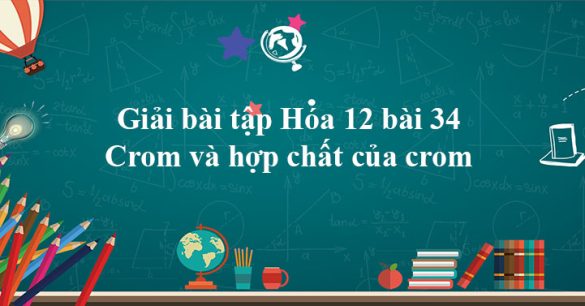 Giải bài tập Hóa 12 bài 34
Crom và hợp chất của crom